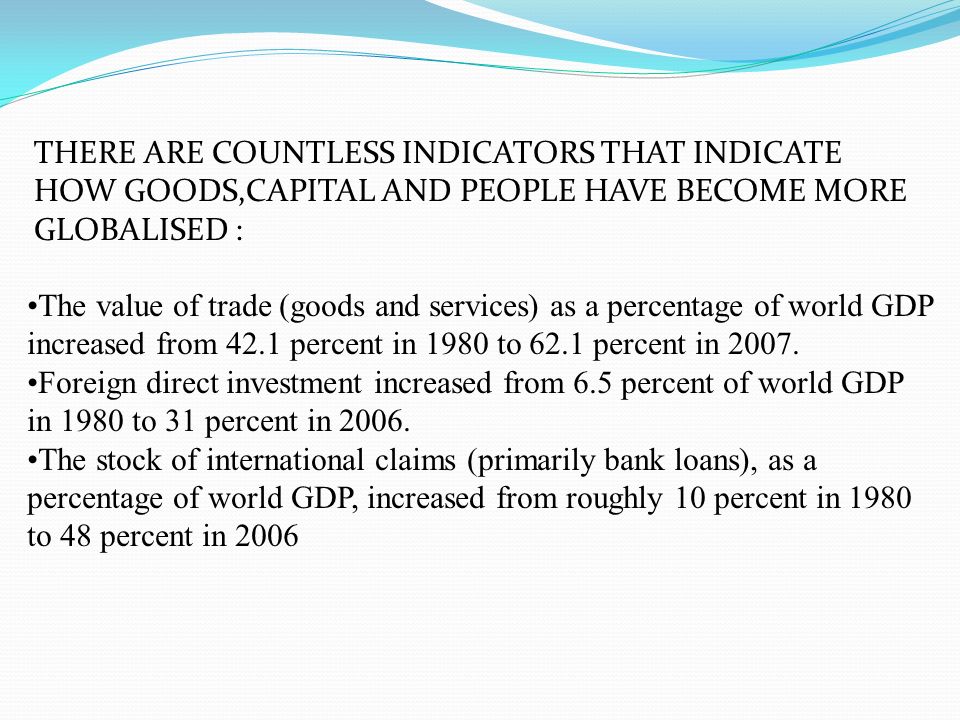 THERE ARE COUNTLESS INDICATORS THAT INDICATE HOW GOODS,CAPITAL AND PEOPLE HAVE BECOME MORE GLOBALISED :

•The value of trade (goods and services) as a percentage of world GDP increased from 42.1 percent in 1980 to 62.1 percent in 2007.
•Foreign direct investment increased from 6.5 percent of world GDP in 1980 to 31 percent in 2006.
•The stock of international claims (primarily bank loans), as a percentage of world GDP, increased from roughly 10 percent in 1980 to 48 percent in 2006